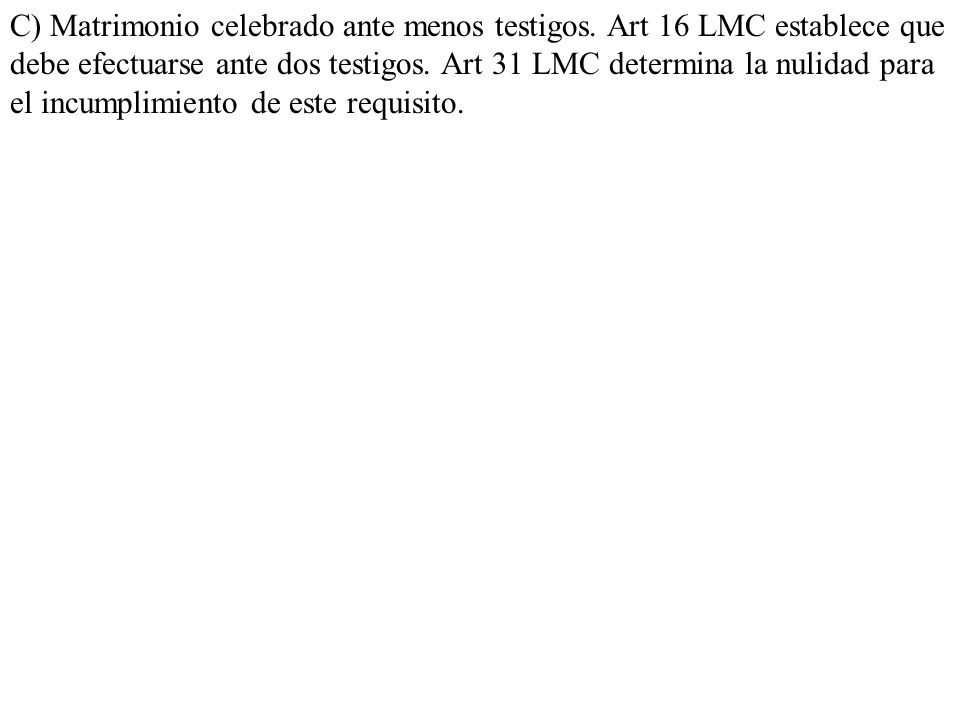 C) Matrimonio celebrado ante menos testigos. Art 16 LMC establece que debe efectuarse ante dos testigos. Art 31 LMC determina la nulidad para el incumplimiento de este requisito.